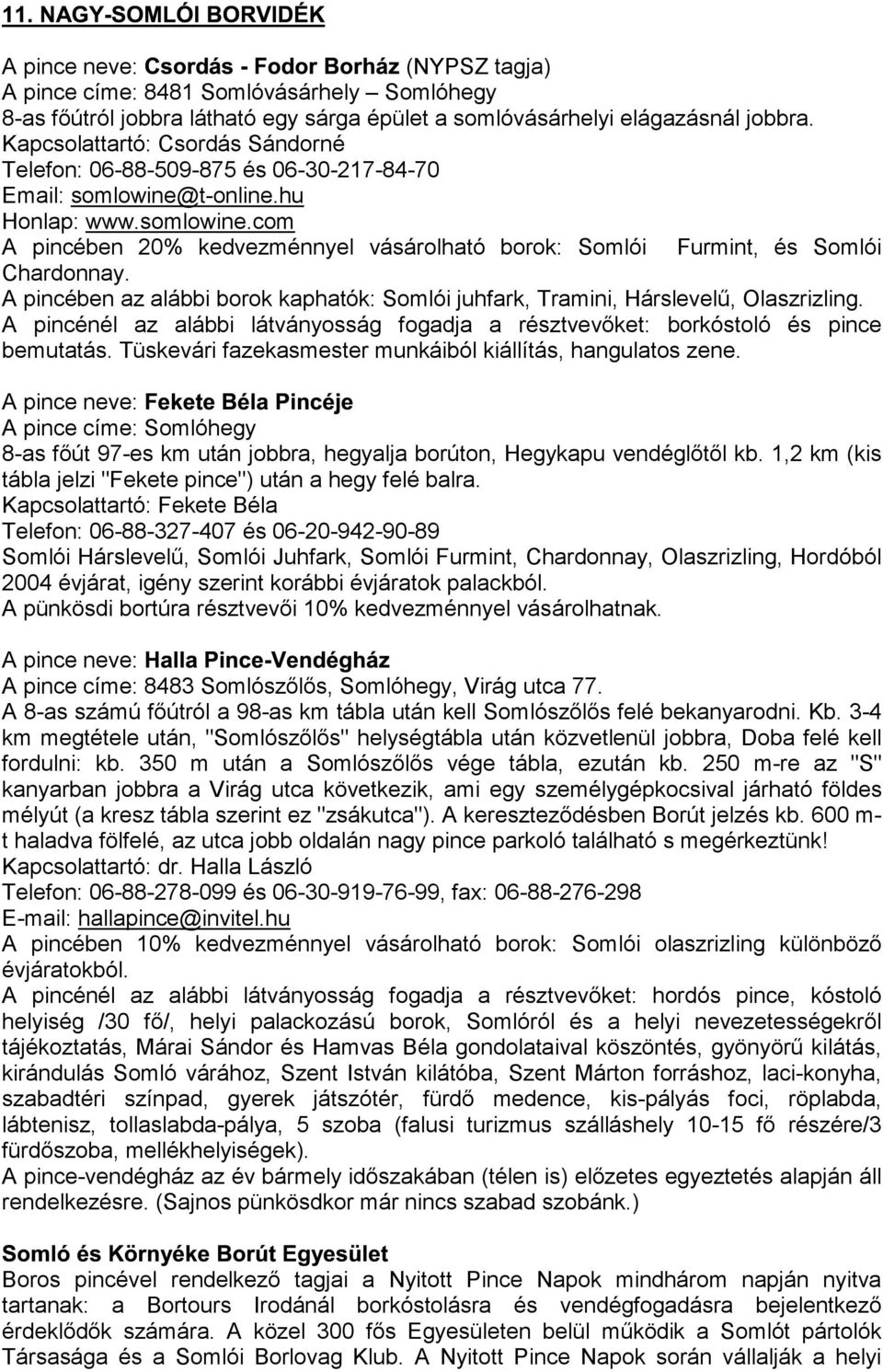 11. NAGY-SOMLÓI BORVIDÉK

A pince neve: Csordás - Fodor Borház (NYPSZ tagja)
A pince címe: 8481 Somlóvásárhely – Somlóhegy
8-as főútról jobbra látható egy sárga épület a somlóvásárhelyi elágazásnál jobbra.
Kapcsolattartó: Csordás Sándorné
Telefon: 06-88-509-875 és 06-30-217-84-70
Email: somlowine@t-online.hu
Honlap: www.somlowine.com
A pincében 20% kedvezménnyel vásárolható borok: Somlói Furmint, és Somlói Chardonnay.
A pincében az alábbi borok kaphatók: Somlói juhfark, Tramini, Hárslevelű, Olaszrizling.
A pincénél az alábbi látványosság fogadja a résztvevőket: borkóstoló és pince bemutatás. Tüskevári fazekasmester munkáiból kiállítás, hangulatos zene.

A pince neve: Fekete Béla Pincéje
A pince címe: Somlóhegy
8-as főút 97-es km után jobbra, hegyalja borúton, Hegykapu vendéglőtől kb. 1,2 km (kis tábla jelzi "Fekete pince") után a hegy felé balra.
Kapcsolattartó: Fekete Béla
Telefon: 06-88-327-407 és 06-20-942-90-89
Somlói Hárslevelű, Somlói Juhfark, Somlói Furmint, Chardonnay, Olaszrizling, Hordóból 2004 évjárat, igény szerint korábbi évjáratok palackból.
A pünkösdi bortúra résztvevői 10% kedvezménnyel vásárolhatnak.

A pince neve: Halla Pince-Vendégház
A pince címe: 8483 Somlószőlős, Somlóhegy, Virág utca 77.
A 8-as számú főútról a 98-as km tábla után kell Somlószőlős felé bekanyarodni. Kb. 3-4 km megtétele után, "Somlószőlős" helységtábla után közvetlenül jobbra, Doba felé kell fordulni: kb. 350 m után a Somlószőlős vége tábla, ezután kb. 250 m-re az "S" kanyarban jobbra a Virág utca következik, ami egy személygépkocsival járható földes mélyút (a kresz tábla szerint ez "zsákutca"). A kereszteződésben Borút jelzés kb. 600 m-t haladva fölfelé, az utca jobb oldalán nagy pince parkoló található s megérkeztünk!
Kapcsolattartó: dr. Halla László
Telefon: 06-88-278-099 és 06-30-919-76-99, fax: 06-88-276-298
E-mail: hallapince@invitel.hu
A pincében 10% kedvezménnyel vásárolható borok: Somlói olaszrizling különböző évjáratokból.
A pincénél az alábbi látványosság fogadja a résztvevőket: hordós pince, kóstoló helyiség /30 fő/, helyi palackozású borok, Somlóról és a helyi nevezetességekről tájékoztatás, Márai Sándor és Hamvas Béla gondolataival köszöntés, gyönyörű kilátás, kirándulás Somló várához, Szent István kilátóba, Szent Márton forráshoz, laci-konyha, szabadtéri színpad, gyerek játszótér, fürdő medence, kis-pályás foci, röplabda, lábtenisz, tollaslabda-pálya, 5 szoba (falusi turizmus szálláshely 10-15 fő részére/3 fürdőszoba, mellékhelyiségek).
A pince-vendégház az év bármely időszakában (télen is) előzetes egyeztetés alapján áll rendelkezésre. (Sajnos pünkösdkor már nincs szabad szobánk.)

Somló és Környéke Borút Egyesület
Boros pincével rendelkező tagjai a Nyitott Pince Napok mindhárom napján nyitva tartanak: a Bortours Irodánál borkóstolásra és vendégfogadásra bejelentkező érdeklődők számára. A közel 300 fős Egyesületen belül működik a Somlót pártolók Társasága és a Somlói Borlovag Klub. A Nyitott Pince Napok során vállalják a helyi